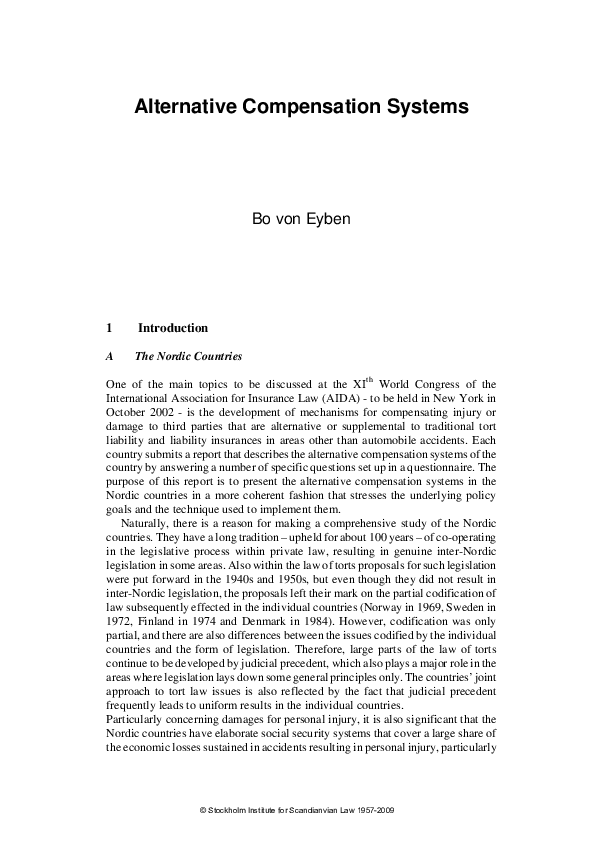 Alternative Compensation Systems

Bo von Eyben

1 Introduction

A The Nordic Countries

One of the main topics to be discussed at the XI$^{th}$ World Congress of the International Association for Insurance Law (AIDA) - to be held in New York in October 2002 - is the development of mechanisms for compensating injury or damage to third parties that are alternative or supplemental to traditional tort liability and liability insurances in areas other than automobile accidents. Each country submits a report that describes the alternative compensation systems of the country by answering a number of specific questions set up in a questionnaire. The purpose of this report is to present the alternative compensation systems in the Nordic countries in a more coherent fashion that stresses the underlying policy goals and the technique used to implement them.

Naturally, there is a reason for making a comprehensive study of the Nordic countries. They have a long tradition – upheld for about 100 years – of co-operating in the legislative process within private law, resulting in genuine inter-Nordic legislation in some areas. Also within the law of torts proposals for such legislation were put forward in the 1940s and 1950s, but even though they did not result in inter-Nordic legislation, the proposals left their mark on the partial codification of law subsequently effected in the individual countries (Norway in 1969, Sweden in 1972, Finland in 1974 and Denmark in 1984). However, codification was only partial, and there are also differences between the issues codified by the individual countries and the form of legislation. Therefore, large parts of the law of torts continue to be developed by judicial precedent, which also plays a major role in the areas where legislation lays down some general principles only. The countries' joint approach to tort law issues is also reflected by the fact that judicial precedent frequently leads to uniform results in the individual countries.

Particularly concerning damages for personal injury, it is also significant that the Nordic countries have elaborate social security systems that cover a large share of the economic losses sustained in accidents resulting in personal injury, particularly

© Stockholm Institute for Scandianvian Law 1957-2009